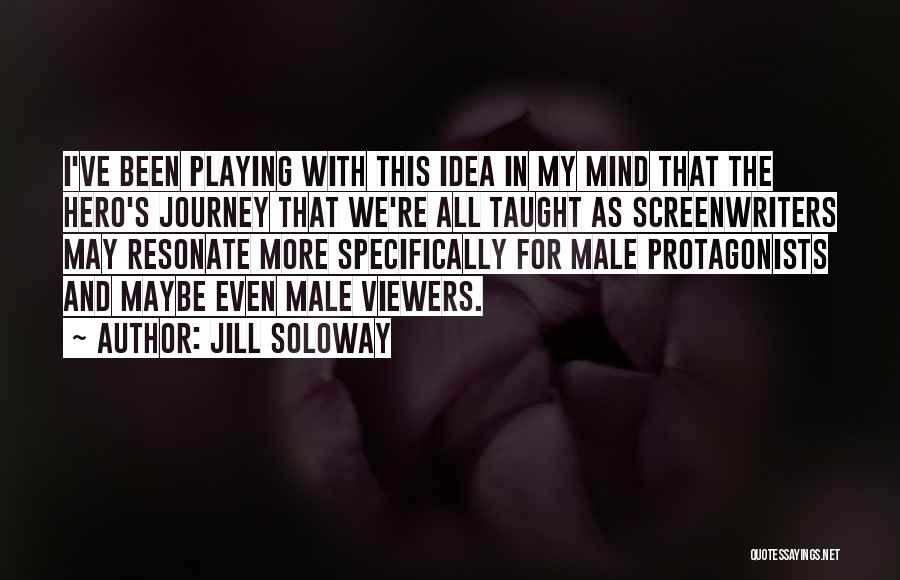 I'VE BEEN PLAYING WITH THIS IDEA IN MY MIND THAT THE HERO'S JOURNEY THAT WE'RE ALL TAUGHT AS SCREENWRITERS MAY RESONATE MORE SPECIFICALLY FOR MALE PROTAGONISTS AND MAYBE EVEN MALE VIEWERS.

~ AUTHOR: JILL SOLOWAY

QUOTESSAYINGS.NET